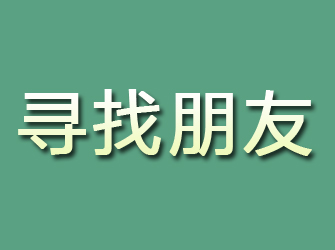 寻找朋友